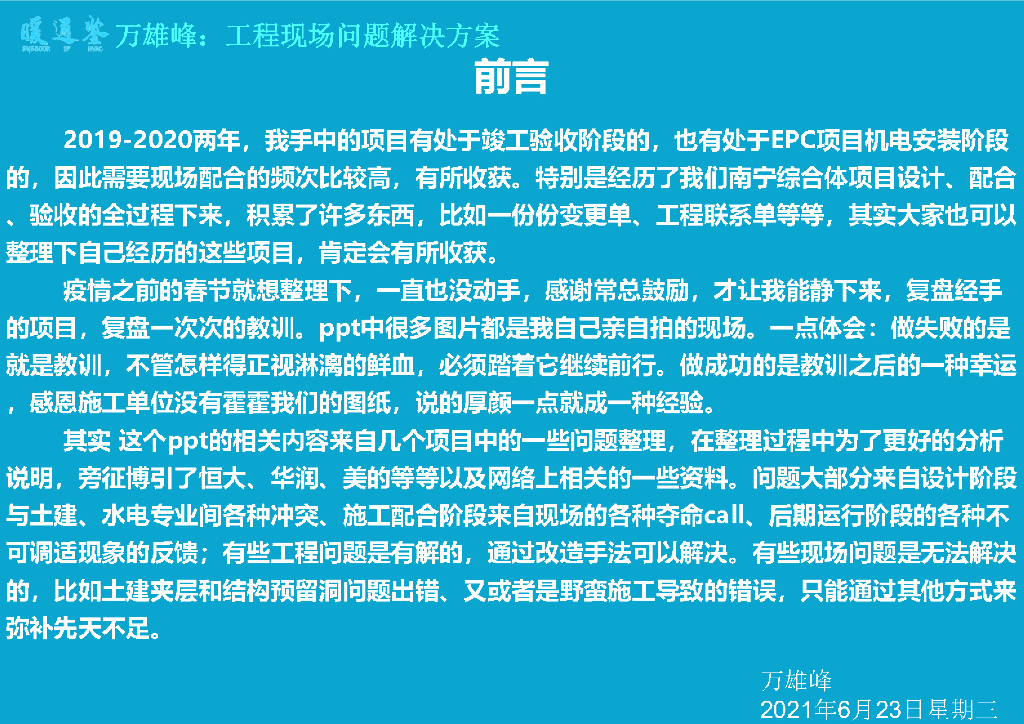 暖通鉴 万雄峰：工程现场问题解决方案

前言

2019-2020两年，我手中的项目有处于竣工验收阶段的，也有处于EPC项目机电安装阶段的，因此需要现场配合的频次比较高，有所收获。特别是经历了我们南宁综合体项目设计、配合、验收的全过程下来，积累了许多东西，比如一份份变更单、工程联系单等等，其实大家也可以整理下自己经历的这些项目，肯定会有所收获。

疫情之前的春节就想整理下，一直也没动手，感谢常总鼓励，才让我能静下来，复盘经手的项目，复盘一次次的教训。ppt中很多图片都是我自己亲自拍的现场。一点体会：做失败的是就是教训，不管怎样得正视淋漓的鲜血，必须踏着它继续前行。做成功的是教训之后的一种幸运，感恩施工单位没有霍霍我们的图纸，说的厚颜一点就成一种经验。

其实 这个ppt的相关内容来自几个项目中的一些问题整理，在整理过程中为了更好的分析说明，旁征博引了恒大、华润、美的等等以及网络上相关的一些资料。问题大部分来自设计阶段与土建、水电专业间各种冲突、施工配合阶段来自现场的各种夺命call、后期运行阶段的各种不可调适现象的反馈；有些工程问题是有解的，通过改造手法可以解决。有些现场问题是无法解决的，比如土建夹层和结构预留洞问题出错、又或者是野蛮施工导致的错误，只能通过其他方式来弥补先天不足。

万雄峰
2021年6月23日星期三